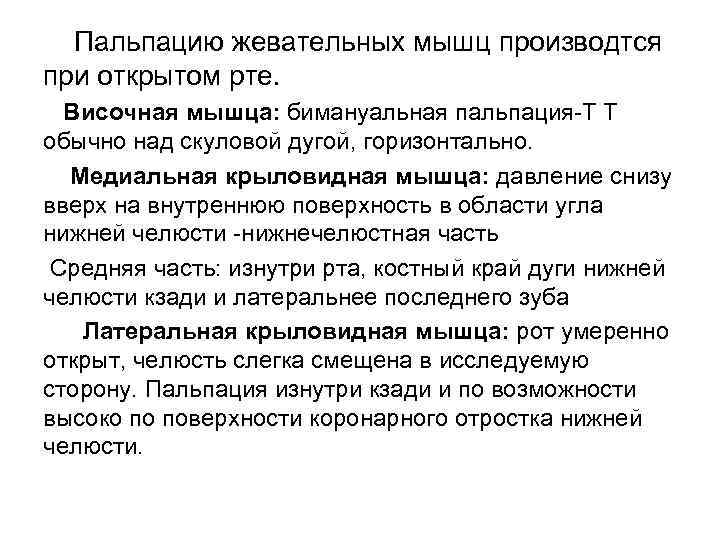 Пальпацию жевательных мышц производтся при открытом рте.

Височная мышца: бимануальная пальпация-Т Т обычно над скуловой дугой, горизонтально.

Медиальная крыловидная мышца: давление снизу вверх на внутреннюю поверхность в области угла нижней челюсти -нижнечелюстная часть

Средняя часть: изнутри рта, костный край дуги нижней челюсти кзади и латеральнее последнего зуба

Латеральная крыловидная мышца: рот умеренно открыт, челюсть слегка смещена в исследуемую сторону. Пальпация изнутри кзади и по возможности высоко по поверхности коронарного отростка нижней челюсти.